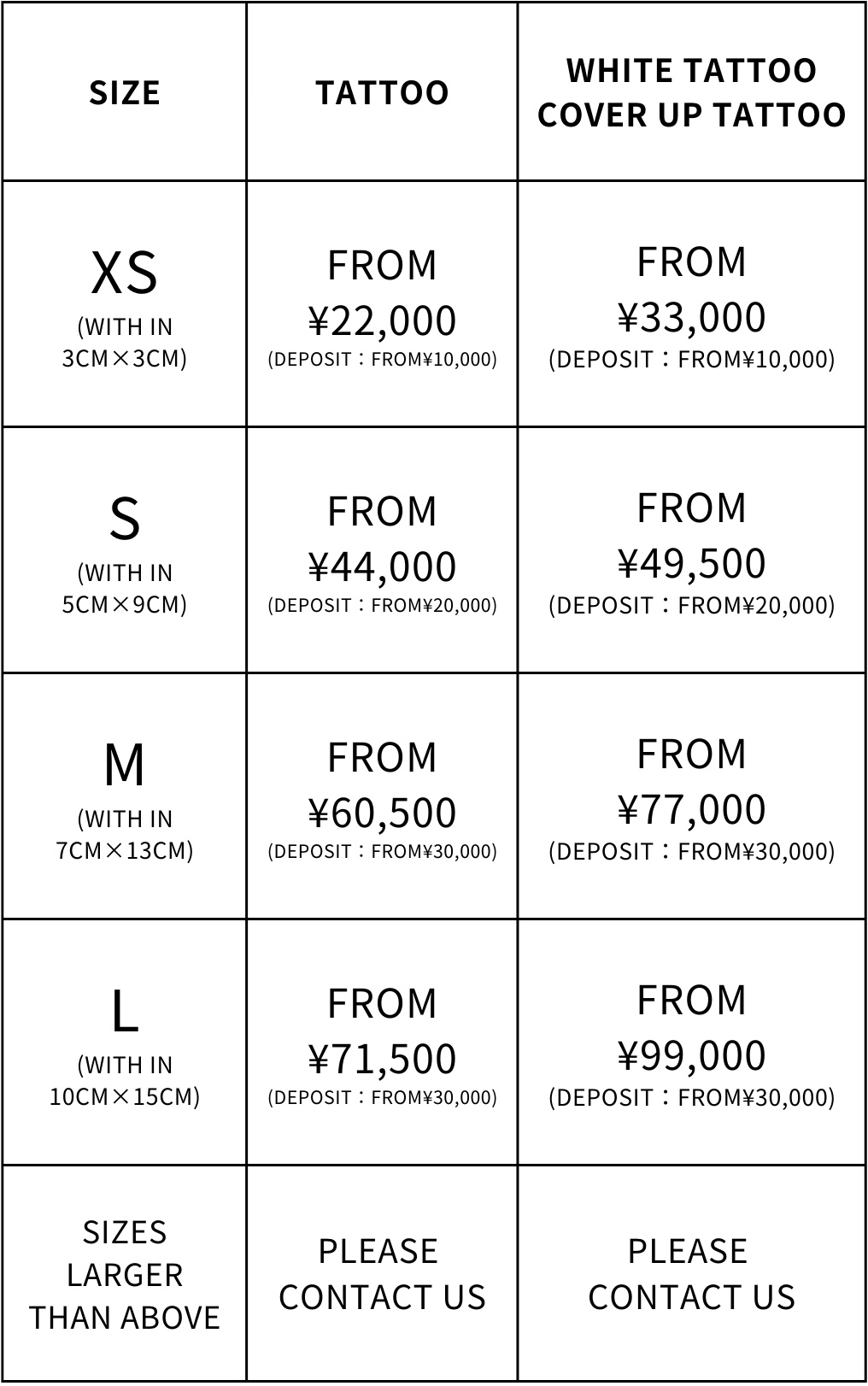 | SIZE | TATTOO | WHITE TATTOO COVER UP TATTOO |
|---|---|---|
| XS (WITH IN 3CM×3CM) | FROM ¥22,000 (DEPOSIT：FROM¥10,000) | FROM ¥33,000 (DEPOSIT：FROM¥10,000) |
| S (WITH IN 5CM×9CM) | FROM ¥44,000 (DEPOSIT：FROM¥20,000) | FROM ¥49,500 (DEPOSIT：FROM¥20,000) |
| M (WITH IN 7CM×13CM) | FROM ¥60,500 (DEPOSIT：FROM¥30,000) | FROM ¥77,000 (DEPOSIT：FROM¥30,000) |
| L (WITH IN 10CM×15CM) | FROM ¥71,500 (DEPOSIT：FROM¥30,000) | FROM ¥99,000 (DEPOSIT：FROM¥30,000) |
| SIZES LARGER THAN ABOVE | PLEASE CONTACT US | PLEASE CONTACT US |